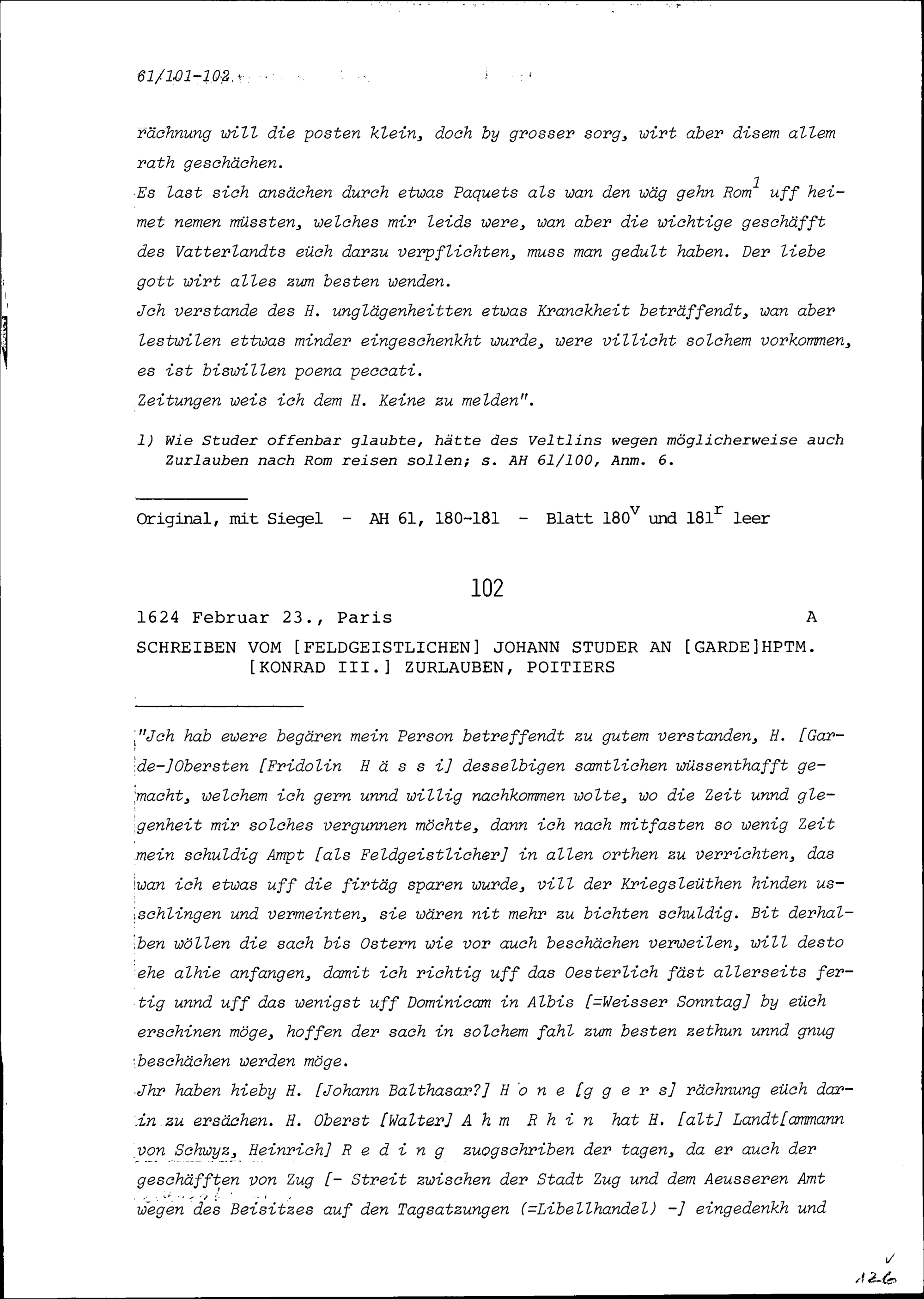 61/101-102

rächnung will die posten klein, doch by grosser sorg, wirt aber disem allem rath geschächen.
Es last sich ansächen durch etwas Paquets als wan den wäg gehn Rom$^1$ uff heimet nemen müssten, welches mir leids were, wan aber die wichtige geschäfft des Vatterlandts eüch darzu verpflichten, muss man gedult haben. Der liebe gott wirt alles zum besten wenden.
Jch verstande des H. unglägenheitten etwas Kranckheit beträffendt, wan aber lestwilen ettwas minder eingeschenkht wurde, were villicht solchem vorkommen, es ist biswillen poena peccati.
Zeitungen weis ich dem H. Keine zu melden".

1) Wie Studer offenbar glaubte, hätte des Veltlins wegen möglicherweise auch Zurlauben nach Rom reisen sollen; s. AH 61/100, Anm. 6.

Original, mit Siegel - AH 61, 180-181 - Blatt 180$^v$ und 181$^r$ leer

102

1624 Februar 23., Paris A

SCHREIBEN VOM [FELDGEISTLICHEN] JOHANN STUDER AN [GARDE]HPTM. [KONRAD III.] ZURLAUBEN, POITIERS

"Jch hab ewere begären mein Person betreffendt zu gutem verstanden, H. [Garde-]Obersten [Fridolin H ä s s i] desselbigen samtlichen wüssenthafft gemacht, welchem ich gern unnd willig nachkommen wolte, wo die Zeit unnd glegenheit mir solches vergunnen möchte, dann ich nach mitfasten so wenig Zeit mein schuldig Ampt [als Feldgeistlicher] in allen orthen zu verrichten, das wan ich etwas uff die firtäg sparen wurde, vill der Kriegsleüthen hinden usschlingen und vermeinten, sie wären nit mehr zu bichten schuldig. Bit derhalben wöllen die sach bis Ostern wie vor auch beschächen verweilen, will desto ehe alhie anfangen, damit ich richtig uff das Oesterlich fäst allerseits fertig unnd uff das wenigst uff Dominicam in Albis [=Weisser Sonntag] by eüch erschinen möge, hoffen der sach in solchem fahl zum besten zethun unnd gnug beschächen werden möge.
Jhr haben hieby H. [Johann Balthasar?] H o n e [g g e r s] rächnung eüch darin zu ersächen. H. Oberst [Walter] A h m R h i n hat H. [alt] Landt[ammann von Schwyz, Heinrich] R e d i n g zuogschriben der tagen, da er auch der geschäfften von Zug [- Streit zwischen der Stadt Zug und dem Aeusseren Amt wegen des Beisitzes auf den Tagsatzungen (=Libellhandel) -] eingedenkh und

126